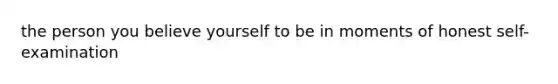 the person you believe yourself to be in moments of honest self-examination